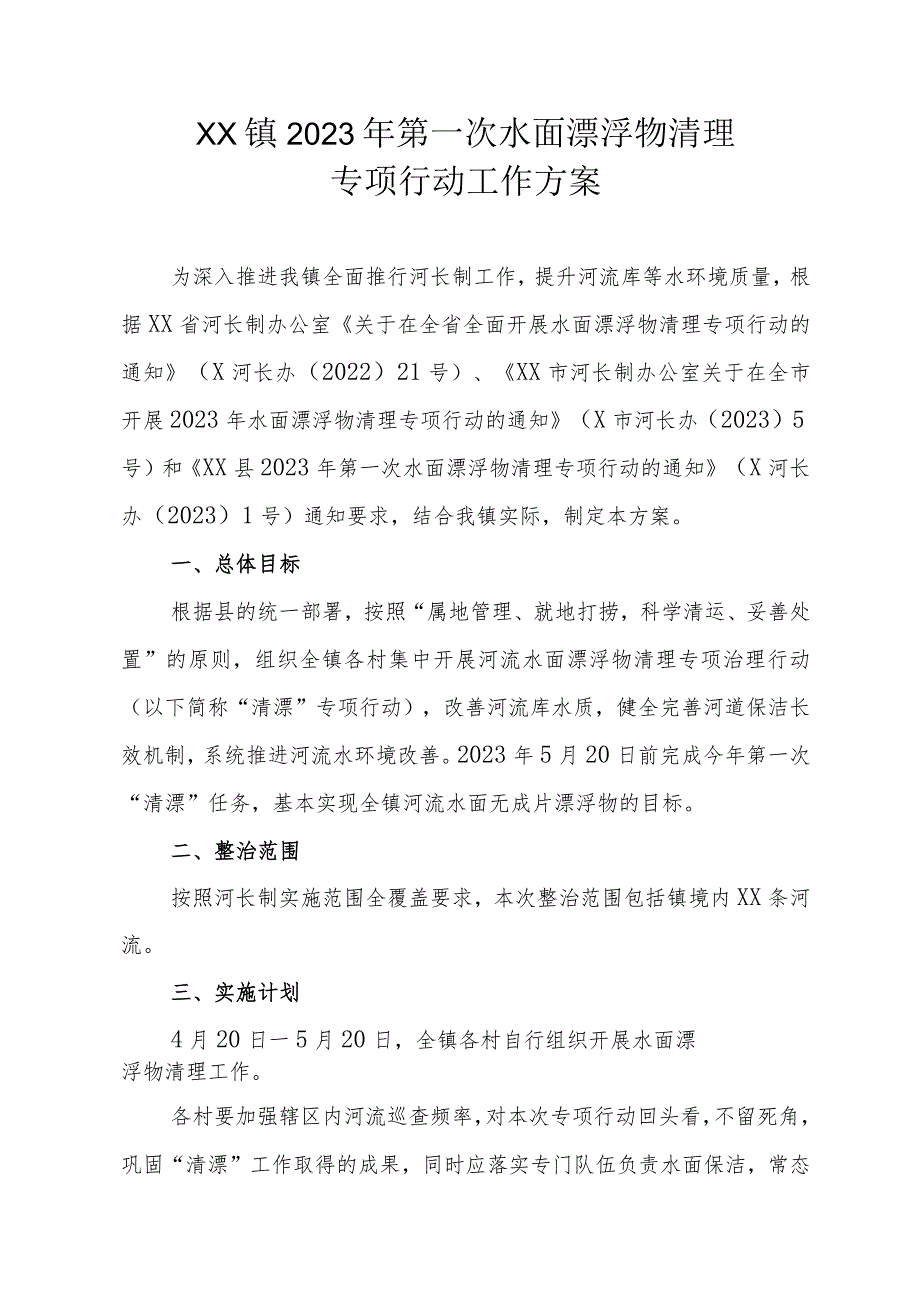 XX镇2023年第一次水面漂浮物清理专项行动工作方案

为深入推进我镇全面推行河长制工作，提升河流库等水环境质量，根据XX省河长制办公室《关于在全省全面开展水面漂浮物清理专项行动的通知》（X河长办（2022）21号）、《XX市河长制办公室关于在全市开展2023年水面漂浮物清理专项行动的通知》（X市河长办（2023）5号）和《XX县2023年第一次水面漂浮物清理专项行动的通知》（X河长办（2023）1号）通知要求，结合我镇实际，制定本方案。

一、总体目标

根据县的统一部署，按照“属地管理、就地打捞，科学清运、妥善处置”的原则，组织全镇各村集中开展河流水面漂浮物清理专项治理行动（以下简称“清漂”专项行动），改善河流库水质，健全完善河道保洁长效机制，系统推进河流水环境改善。2023年5月20日前完成今年第一次“清漂”任务，基本实现全镇河流水面无成片漂浮物的目标。

二、整治范围

按照河长制实施范围全覆盖要求，本次整治范围包括镇境内XX条河流。

三、实施计划

4月20日—5月20日，全镇各村自行组织开展水面漂浮物清理工作。

各村要加强辖区内河流巡查频率，对本次专项行动回头看，不留死角，巩固“清漂”工作取得的成果，同时应落实专门队伍负责水面保洁，常态